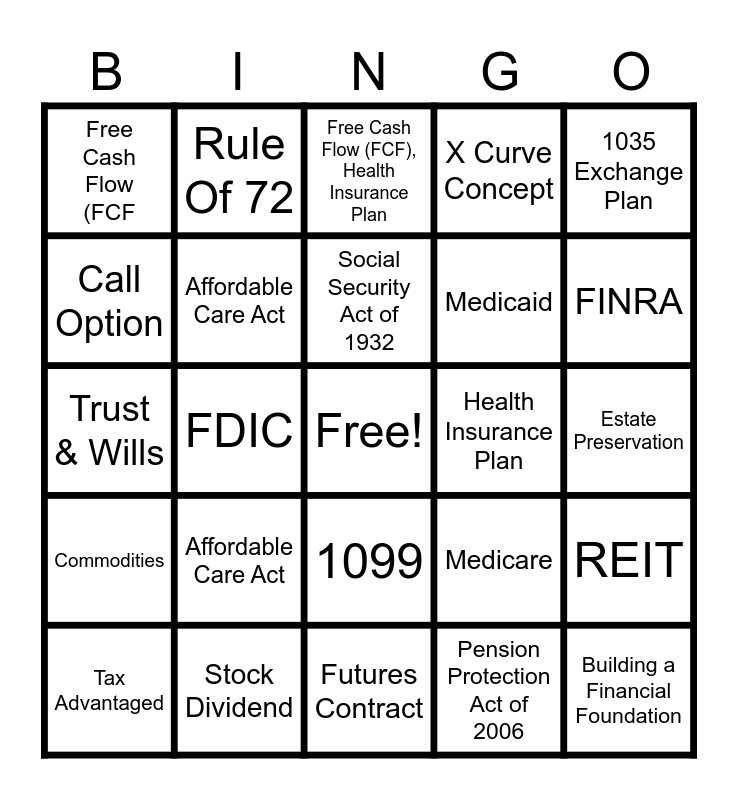 | B | I | N | G | O |
|---|---|---|---|---|
| Free Cash Flow (FCF | Rule Of 72 | Free Cash Flow (FCF), Health Insurance Plan | X Curve Concept | 1035 Exchange Plan |
| Call Option | Affordable Care Act | Social Security Act of 1932 | Medicaid | FINRA |
| Trust & Wills | FDIC | Free! | Health Insurance Plan | Estate Preservation |
| Commodities | Affordable Care Act | 1099 | Medicare | REIT |
| Tax Advantaged | Stock Dividend | Futures Contract | Pension Protection Act of 2006 | Building a Financial Foundation |